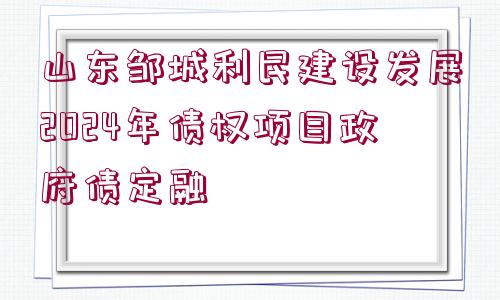 山东邹城利民建设发展2024年债权项目政府债定融